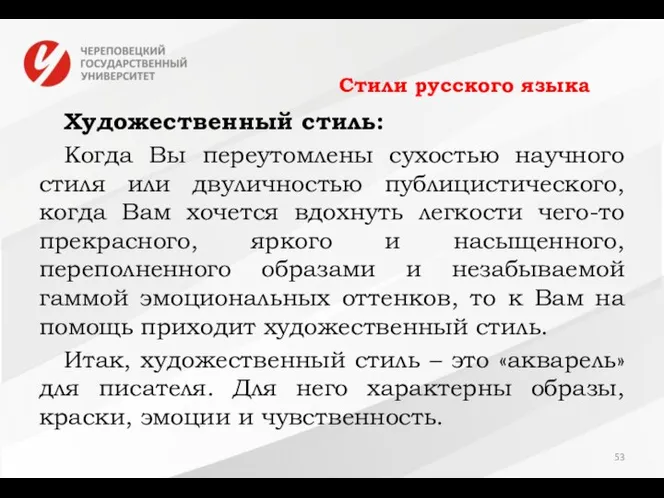 ЧЕРЕПОВЕЦКИЙ ГОСУДАРСТВЕННЫЙ УНИВЕРСИТЕТ

Стили русского языка

Художественный стиль:

Когда Вы переутомлены сухостью научного стиля или двуличностью публицистического, когда Вам хочется вдохнуть легкости чего-то прекрасного, яркого и насыщенного, переполненного образами и незабываемой гаммой эмоциональных оттенков, то к Вам на помощь приходит художественный стиль.

Итак, художественный стиль – это «акварель» для писателя. Для него характерны образы, краски, эмоции и чувственность.

53